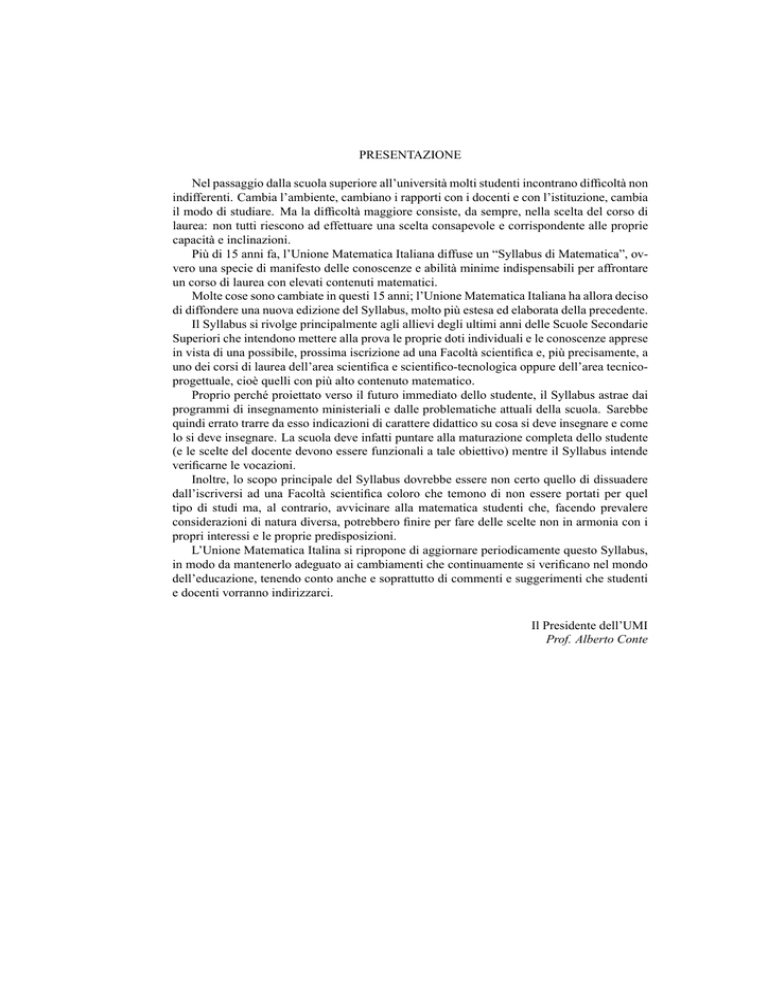 PRESENTAZIONE

Nel passaggio dalla scuola superiore all'università molti studenti incontrano difficoltà non indifferenti. Cambia l'ambiente, cambiano i rapporti con i docenti e con l'istituzione, cambia il modo di studiare. Ma la difficoltà maggiore consiste, da sempre, nella scelta del corso di laurea: non tutti riescono ad effettuare una scelta consapevole e corrispondente alle proprie capacità e inclinazioni.

Più di 15 anni fa, l'Unione Matematica Italiana diffuse un "Syllabus di Matematica", ovvero una specie di manifesto delle conoscenze e abilità minime indispensabili per affrontare un corso di laurea con elevati contenuti matematici.

Molte cose sono cambiate in questi 15 anni; l'Unione Matematica Italiana ha allora deciso di diffondere una nuova edizione del Syllabus, molto più estesa ed elaborata della precedente.

Il Syllabus si rivolge principalmente agli allievi degli ultimi anni delle Scuole Secondarie Superiori che intendono mettere alla prova le proprie doti individuali e le conoscenze apprese in vista di una possibile, prossima iscrizione ad una Facoltà scientifica e, più precisamente, a uno dei corsi di laurea dell'area scientifica e scientifico-tecnologica oppure dell'area tecnico-progettuale, cioè quelli con più alto contenuto matematico.

Proprio perché proiettato verso il futuro immediato dello studente, il Syllabus astrae dai programmi di insegnamento ministeriali e dalle problematiche attuali della scuola. Sarebbe quindi errato trarre da esso indicazioni di carattere didattico su cosa si deve insegnare e come lo si deve insegnare. La scuola deve infatti puntare alla maturazione completa dello studente (e le scelte del docente devono essere funzionali a tale obiettivo) mentre il Syllabus intende verificarne le vocazioni.

Inoltre, lo scopo principale del Syllabus dovrebbe essere non certo quello di dissuadere dall'iscriversi ad una Facoltà scientifica coloro che temono di non essere portati per quel tipo di studi ma, al contrario, avvicinare alla matematica studenti che, facendo prevalere considerazioni di natura diversa, potrebbero finire per fare delle scelte non in armonia con i propri interessi e le proprie predisposizioni.

L'Unione Matematica Italina si ripropone di aggiornare periodicamente questo Syllabus, in modo da mantenerlo adeguato ai cambiamenti che continuamente si verificano nel mondo dell'educazione, tenendo conto anche e soprattutto di commenti e suggerimenti che studenti e docenti vorranno indirizzarci.

Il Presidente dell'UMI
Prof. Alberto Conte